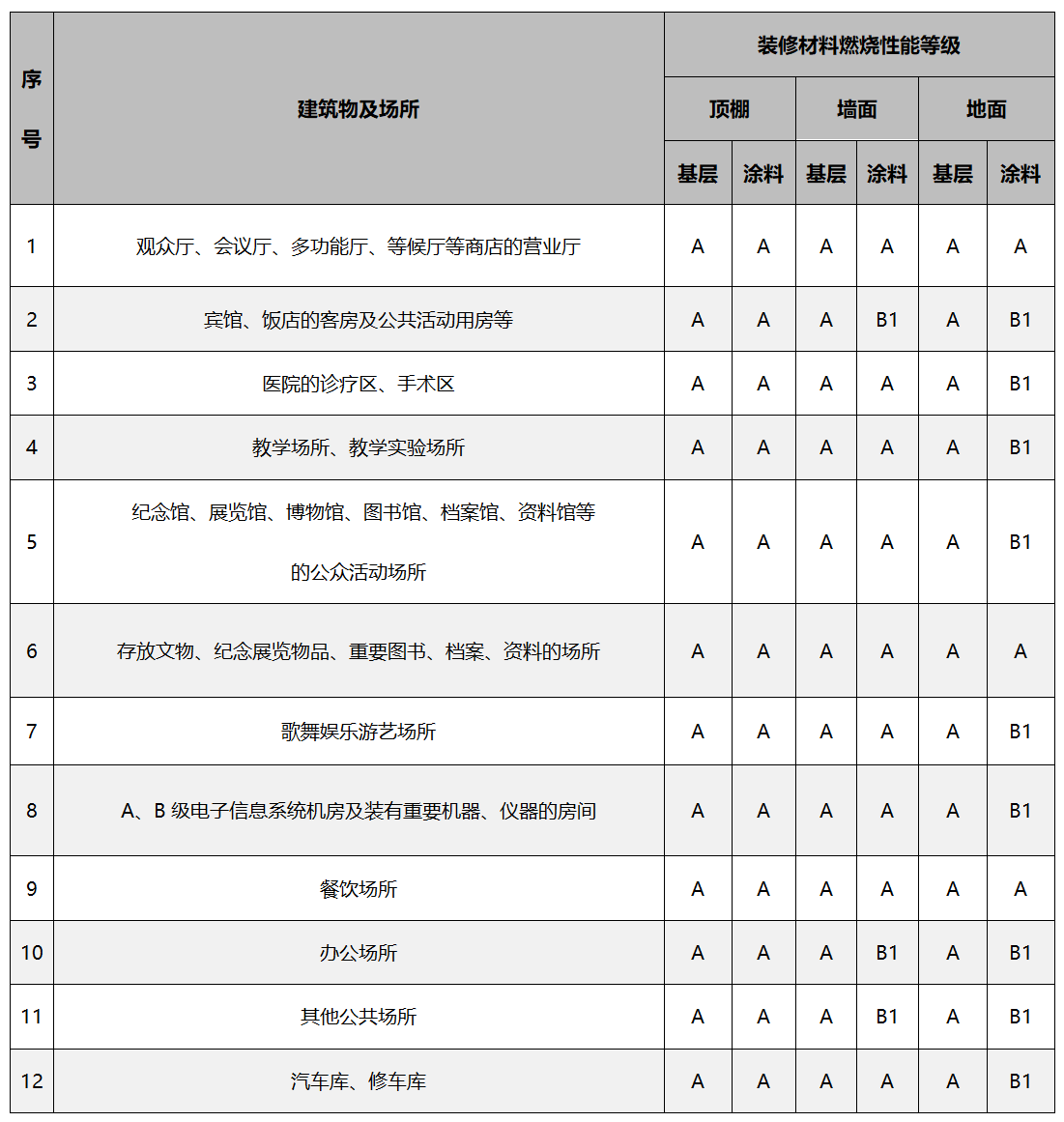 | 序号 | 建筑物及场所 | 装修材料燃烧性能等级 | | | | | |
|---|---|---|---|---|---|---|---|
| | | 顶棚 | | 墙面 | | 地面 | |
| | | 基层 | 涂料 | 基层 | 涂料 | 基层 | 涂料 |
| 1 | 观众厅、会议厅、多功能厅、等候厅等商店的营业厅 | A | A | A | A | A | A |
| 2 | 宾馆、饭店的客房及公共活动用房等 | A | A | A | B1 | A | B1 |
| 3 | 医院的诊疗区、手术区 | A | A | A | A | A | B1 |
| 4 | 教学场所、教学实验场所 | A | A | A | A | A | B1 |
| 5 | 纪念馆、展览馆、博物馆、图书馆、档案馆、资料馆等的公众活动场所 | A | A | A | A | A | B1 |
| 6 | 存放文物、纪念展览物品、重要图书、档案、资料的场所 | A | A | A | A | A | A |
| 7 | 歌舞娱乐游艺场所 | A | A | A | A | A | B1 |
| 8 | A、B 级电子信息系统机房及装有重要机器、仪器的房间 | A | A | A | A | A | B1 |
| 9 | 餐饮场所 | A | A | A | A | A | A |
| 10 | 办公场所 | A | A | A | B1 | A | B1 |
| 11 | 其他公共场所 | A | A | A | B1 | A | B1 |
| 12 | 汽车库、修车库 | A | A | A | A | A | B1 |